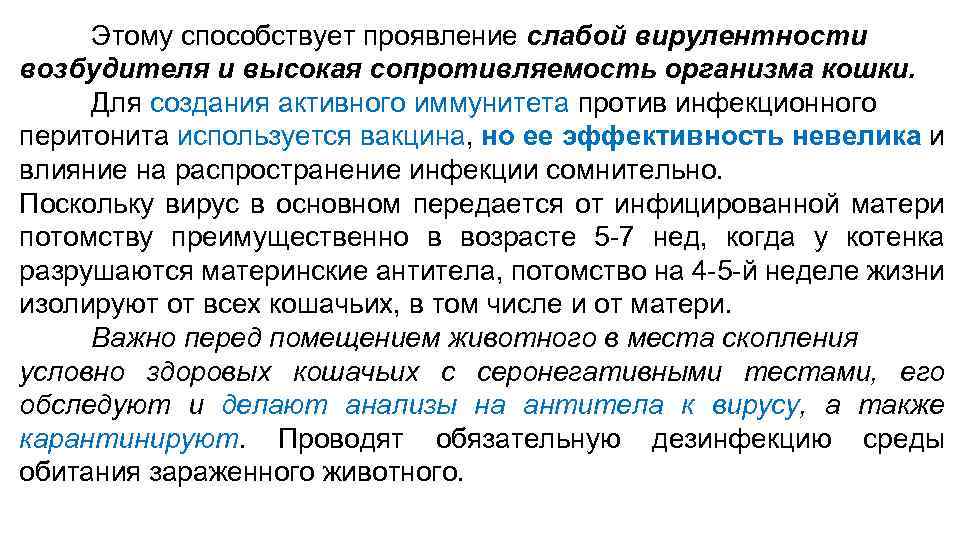 Этому способствует проявление слабой вирулентности возбудителя и высокая сопротивляемость организма кошки.

Для создания активного иммунитета против инфекционного перитонита используется вакцина, но ее эффективность невелика и влияние на распространение инфекции сомнительно.

Поскольку вирус в основном передается от инфицированной матери потомству преимущественно в возрасте 5-7 нед, когда у котенка разрушаются материнские антитела, потомство на 4-5-й неделе жизни изолируют от всех кошачьих, в том числе и от матери.

Важно перед помещением животного в места скопления условно здоровых кошачьих с серонегативными тестами, его обследуют и делают анализы на антитела к вирусу, а также карантинируют. Проводят обязательную дезинфекцию среды обитания зараженного животного.